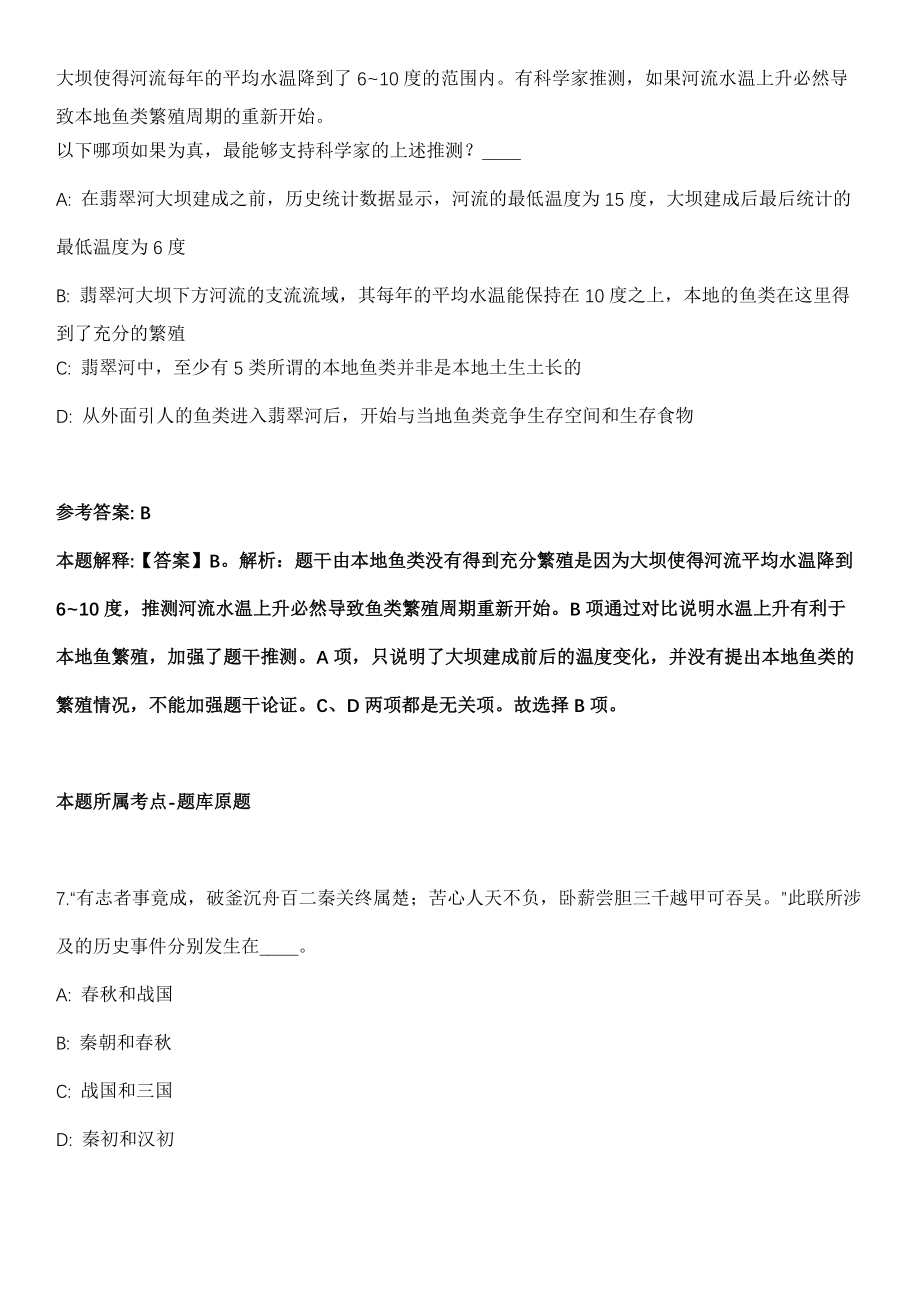 大坝使得河流每年的平均水温降到了 6~10 度的范围内。有科学家推测，如果河流水温上升必然导致本地鱼类繁殖周期的重新开始。
以下哪项如果为真，最能够支持科学家的上述推测？____

A: 在翡翠河大坝建成之前，历史统计数据显示，河流的最低温度为 15 度，大坝建成后最后统计的最低温度为 6 度

B: 翡翠河大坝下方河流的支流流域，其每年的平均水温能保持在 10 度之上，本地的鱼类在这里得到了充分的繁殖

C: 翡翠河中，至少有 5 类所谓的本地鱼类并非是本地土生土长的

D: 从外面引人的鱼类进入翡翠河后，开始与当地鱼类竞争生存空间和生存食物

参考答案: B

本题解释:【答案】B。解析：题干由本地鱼类没有得到充分繁殖是因为大坝使得河流平均水温降到 6~10 度，推测河流水温上升必然导致鱼类繁殖周期重新开始。B 项通过对比说明水温上升有利于本地鱼繁殖，加强了题干推测。A 项，只说明了大坝建成前后的温度变化，并没有提出本地鱼类的繁殖情况，不能加强题干论证。C、D 两项都是无关项。故选择 B 项。

本题所属考点-题库原题

7.“有志者事竟成，破釜沉舟百二秦关终属楚；苦心人天不负，卧薪尝胆三千越甲可吞吴。”此联所涉及的历史事件分别发生在____。

A: 春秋和战国

B: 秦朝和春秋

C: 战国和三国

D: 秦初和汉初